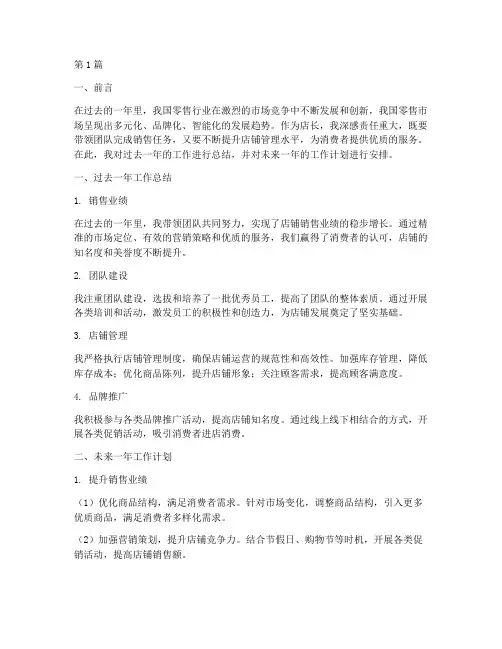 第1篇

一、前言

在过去的一年里，我国零售行业在激烈的市场竞争中不断发展和创新，我国零售市场呈现出多元化、品牌化、智能化的发展趋势。作为店长，我深感责任重大，既要带领团队完成销售任务，又要不断提升店铺管理水平，为消费者提供优质的服务。在此，我对过去一年的工作进行总结，并对未来一年的工作计划进行安排。

一、过去一年工作总结

1. 销售业绩

在过去的一年里，我带领团队共同努力，实现了店铺销售业绩的稳步增长。通过精准的市场定位、有效的营销策略和优质的服务，我们赢得了消费者的认可，店铺的知名度和美誉度不断提升。

2. 团队建设

我注重团队建设，选拔和培养了一批优秀员工，提高了团队的整体素质。通过开展各类培训和活动，激发员工的积极性和创造力，为店铺发展奠定了坚实基础。

3. 店铺管理

我严格执行店铺管理制度，确保店铺运营的规范性和高效性。加强库存管理，降低库存成本；优化商品陈列，提升店铺形象；关注顾客需求，提高顾客满意度。

4. 品牌推广

我积极参与各类品牌推广活动，提高店铺知名度。通过线上线下相结合的方式，开展各类促销活动，吸引消费者进店消费。

二、未来一年工作计划

1. 提升销售业绩

（1）优化商品结构，满足消费者需求。针对市场变化，调整商品结构，引入更多优质商品，满足消费者多样化需求。

（2）加强营销策划，提升店铺竞争力。结合节假日、购物节等时机，开展各类促销活动，提高店铺销售额。